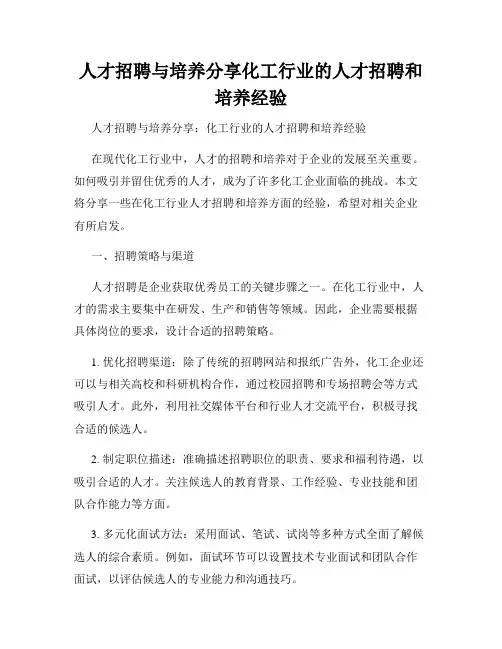 人才招聘与培养分享化工行业的人才招聘和培养经验

人才招聘与培养分享：化工行业的人才招聘和培养经验

在现代化工行业中，人才的招聘和培养对于企业的发展至关重要。如何吸引并留住优秀的人才，成为了许多化工企业面临的挑战。本文将分享一些在化工行业人才招聘和培养方面的经验，希望对相关企业有所启发。

一、招聘策略与渠道

人才招聘是企业获取优秀员工的关键步骤之一。在化工行业中，人才的需求主要集中在研发、生产和销售等领域。因此，企业需要根据具体岗位的要求，设计合适的招聘策略。

1. 优化招聘渠道：除了传统的招聘网站和报纸广告外，化工企业还可以与相关高校和科研机构合作，通过校园招聘和专场招聘会等方式吸引人才。此外，利用社交媒体平台和行业人才交流平台，积极寻找合适的候选人。

2. 制定职位描述：准确描述招聘职位的职责、要求和福利待遇，以吸引合适的人才。关注候选人的教育背景、工作经验、专业技能和团队合作能力等方面。

3. 多元化面试方法：采用面试、笔试、试岗等多种方式全面了解候选人的综合素质。例如，面试环节可以设置技术专业面试和团队合作面试，以评估候选人的专业能力和沟通技巧。